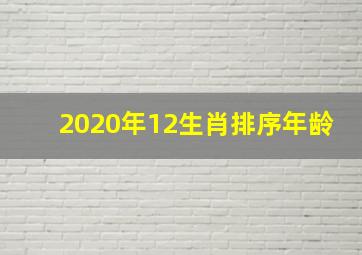 2020年12生肖排序年龄